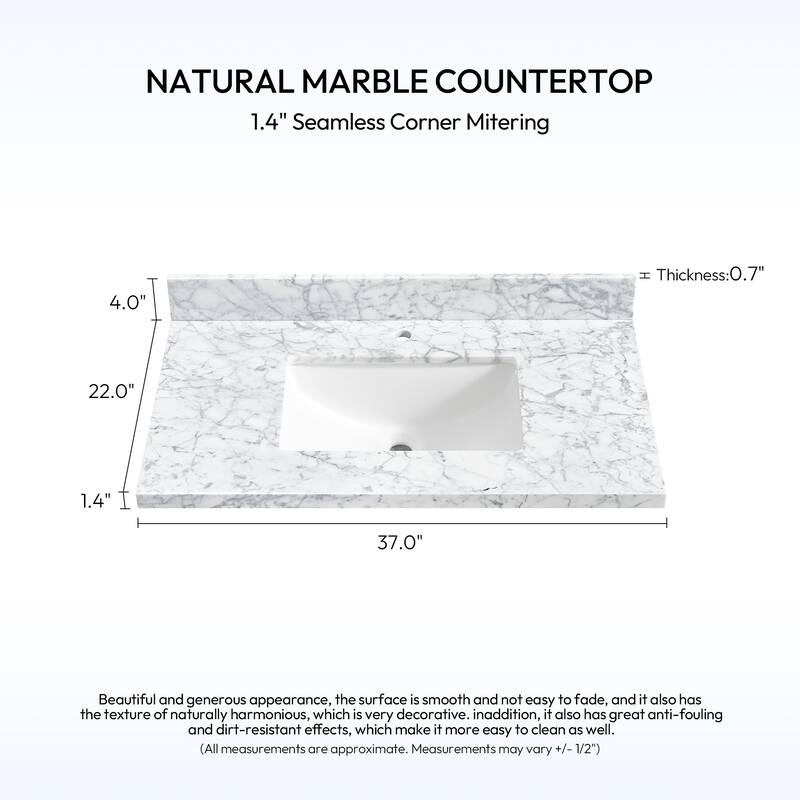 NATURAL MARBLE COUNTERTOP

1.4" Seamless Corner Mitering

Thickness:0.7"

4.0"

22.0"

1.4"

37.0"

Beautiful and generous appearance, the surface is smooth and not easy to fade, and it also has the texture of naturally harmonious, which is very decorative. inaddition, it also has great anti-fouling and dirt-resistant effects, which make it more easy to clean as well.

(All measurements are approximate. Measurements may vary +/- 1/2")